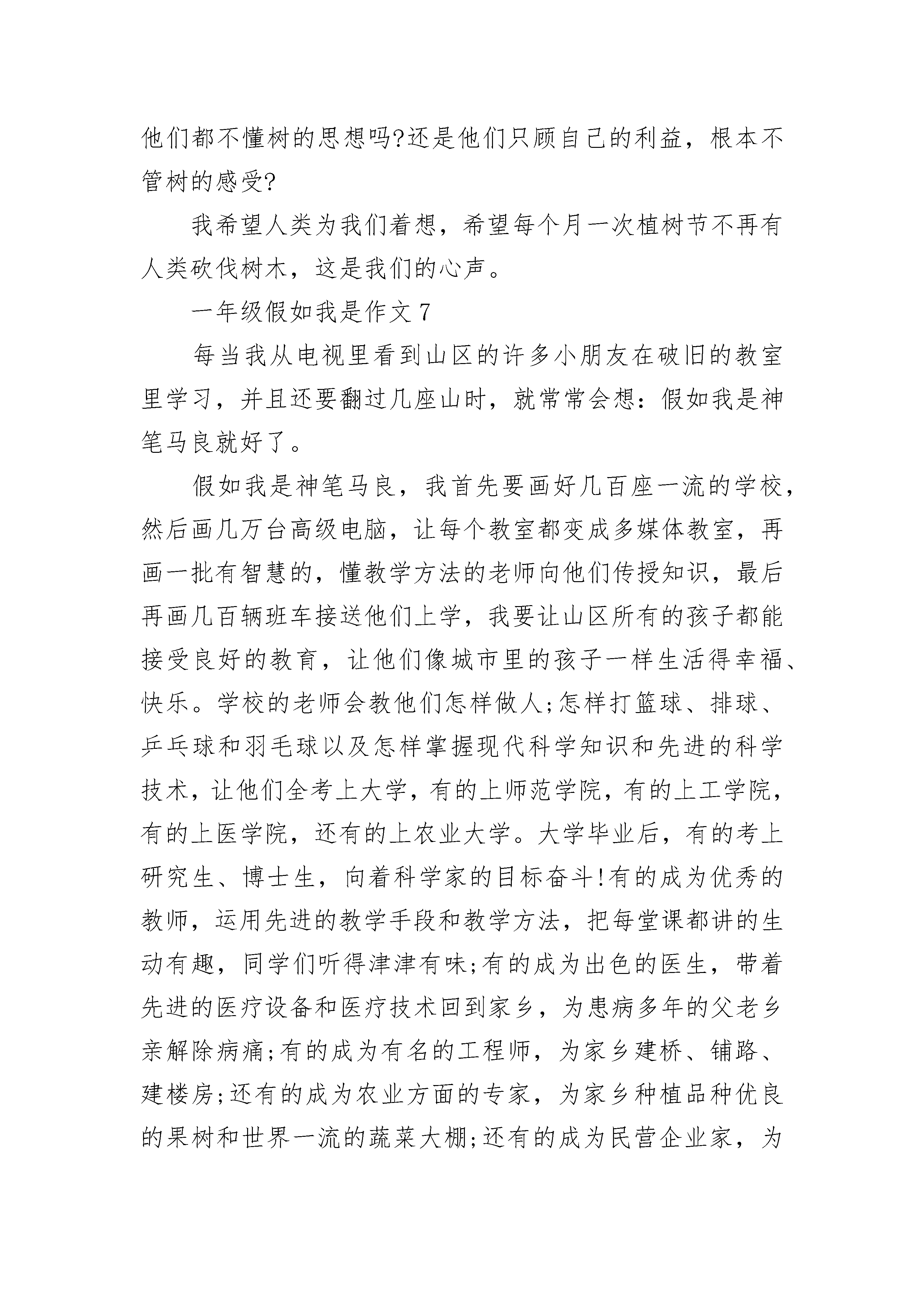 他们都不懂树的思想吗?还是他们只顾自己的利益，根本不管树的感受?

我希望人类为我们着想，希望每个月一次植树节不再有人类砍伐树木，这是我们的心声。

一年级假如我是作文 7

每当我从电视里看到山区的许多小朋友在破旧的教室里学习，并且还要翻过几座山时，就常常会想：假如我是神笔马良就好了。

假如我是神笔马良，我首先要画好几百座一流的学校，然后画几万台高级电脑，让每个教室都变成多媒体教室，再画一批有智慧的，懂教学方法的老师向他们传授知识，最后再画几百辆班车接送他们上学，我要让山区所有的孩子都能接受良好的教育，让他们像城市里的孩子一样生活得幸福、快乐。学校的老师会教他们怎样做人;怎样打篮球、排球、乒乓球和羽毛球以及怎样掌握现代科学知识和先进的科学技术，让他们全考上大学，有的上师范学院，有的上工学院，有的上医学院，还有的上农业大学。大学毕业后，有的考上研究生、博士生，向着科学家的目标奋斗!有的成为优秀的教师，运用先进的教学手段和教学方法，把每堂课都讲的生动有趣，同学们听得津津有味;有的成为出色的医生，带着先进的医疗设备和医疗技术回到家乡，为患病多年的父老乡亲解除病痛;有的成为有名的工程师，为家乡建桥、铺路、建楼房;还有的成为农业方面的专家，为家乡种植品种优良的果树和世界一流的蔬菜大棚;还有的成为民营企业家，为